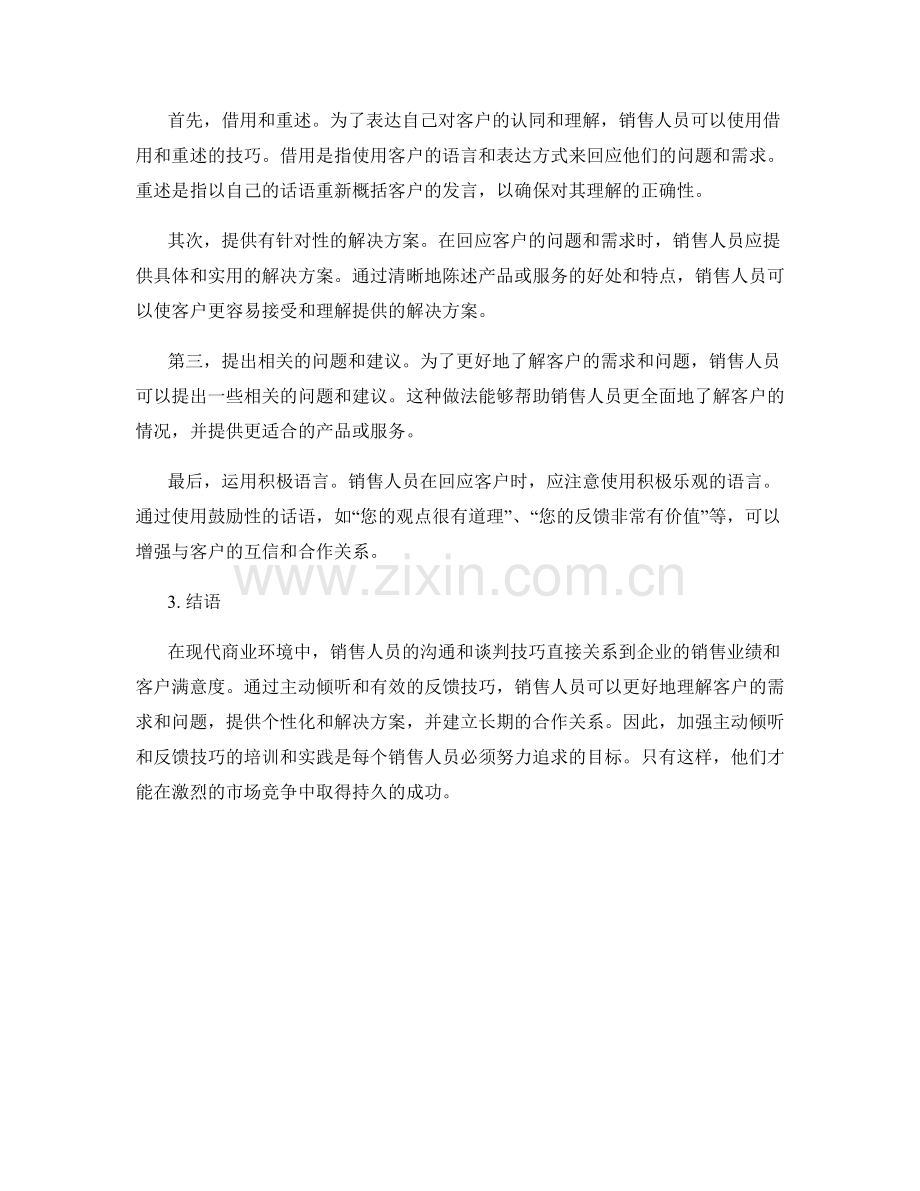 首先，借用和重述。为了表达自己对客户的认同和理解，销售人员可以使用借用和重述的技巧。借用是指使用客户的语言和表达方式来回应他们的问题和需求。重述是指以自己的话语重新概括客户的发言，以确保对其理解的正确性。

其次，提供有针对性的解决方案。在回应客户的问题和需求时，销售人员应提供具体和实用的解决方案。通过清晰地陈述产品或服务的好处和特点，销售人员可以使客户更容易接受和理解提供的解决方案。

第三，提出相关的问题和建议。为了更好地了解客户的需求和问题，销售人员可以提出一些相关的问题和建议。这种做法能够帮助销售人员更全面地了解客户的情况，并提供更适合的产品或服务。

最后，运用积极语言。销售人员在回应客户时，应注意使用积极乐观的语言。通过使用鼓励性的话语，如“您的观点很有道理”、“您的反馈非常有价值”等，可以增强与客户的互信和合作关系。

www.zixin.com.cn

3. 结语

在现代商业环境中，销售人员的沟通和谈判技巧直接关系到企业的销售业绩和客户满意度。通过主动倾听和有效的反馈技巧，销售人员可以更好地理解客户的需求和问题，提供个性化和解决方案，并建立长期的合作关系。因此，加强主动倾听和反馈技巧的培训和实践是每个销售人员必须努力追求的目标。只有这样，他们才能在激烈的市场竞争中取得持久的成功。